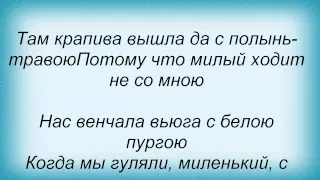 Там крапива вышла да с полынь-травоюПотому что милый ходит не со мною

Нас венчала вьюга с белою пургою
Когда мы гуляли, миленький, с